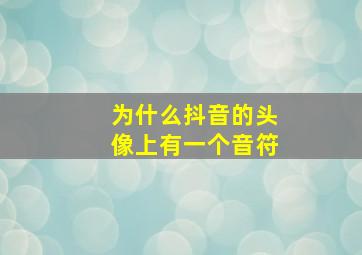 为什么抖音的头像上有一个音符